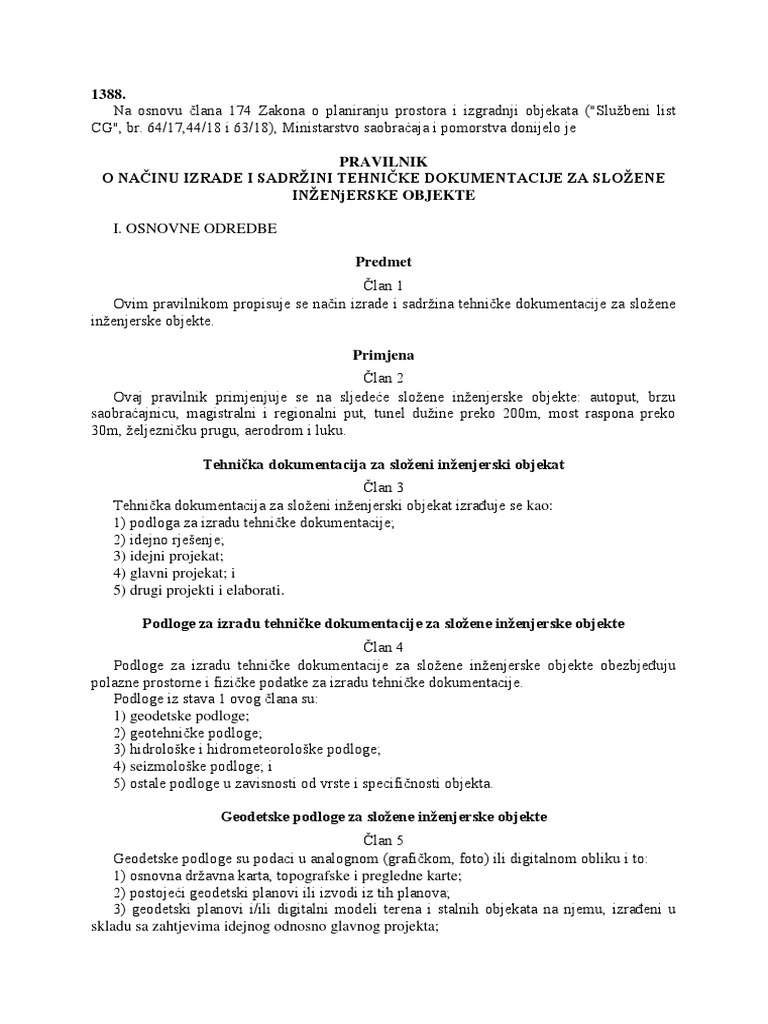 1388.
Na osnovu člana 174 Zakona o planiranju prostora i izgradnji objekata ("Službeni list CG", br. 64/17,44/18 i 63/18), Ministarstvo saobraćaja i pomorstva donijelo je

PRAVILNIK
O NAČINU IZRADE I SADRŽINI TEHNIČKE DOKUMENTACIJE ZA SLOŽENE INŽENjERSKE OBJEKTE

I. OSNOVNE ODREDBE

Predmet

Član 1
Ovim pravilnikom propisuje se način izrade i sadržina tehničke dokumentacije za složene inženjerske objekte.

Primjena

Član 2
Ovaj pravilnik primjenjuje se na sljedeće složene inženjerske objekte: autoput, brzu saobraćajnicu, magistralni i regionalni put, tunel dužine preko 200m, most raspona preko 30m, željezničku prugu, aerodrom i luku.

Tehnička dokumentacija za složeni inženjerski objekat

Član 3
Tehnička dokumentacija za složeni inženjerski objekat izrađuje se kao:
1) podloga za izradu tehničke dokumentacije;
2) idejno rješenje;
3) idejni projekat;
4) glavni projekat; i
5) drugi projekti i elaborati.

Podloge za izradu tehničke dokumentacije za složene inženjerske objekte

Član 4
Podloge za izradu tehničke dokumentacije za složene inženjerske objekte obezbjeđuju polazne prostorne i fizičke podatke za izradu tehničke dokumentacije.
Podloge iz stava 1 ovog člana su:
1) geodetske podloge;
2) geotehničke podloge;
3) hidrološke i hidrometeorološke podloge;
4) seizmološke podloge; i
5) ostale podloge u zavisnosti od vrste i specifičnosti objekta.

Geodetske podloge za složene inženjerske objekte

Član 5
Geodetske podloge su podaci u analognom (grafičkom, foto) ili digitalnom obliku i to:
1) osnovna državna karta, topografske i pregledne karte;
2) postojeći geodetski planovi ili izvodi iz tih planova;
3) geodetski planovi i/ili digitalni modeli terena i stalnih objekata na njemu, izrađeni u skladu sa zahtjevima idejnog odnosno glavnog projekta;